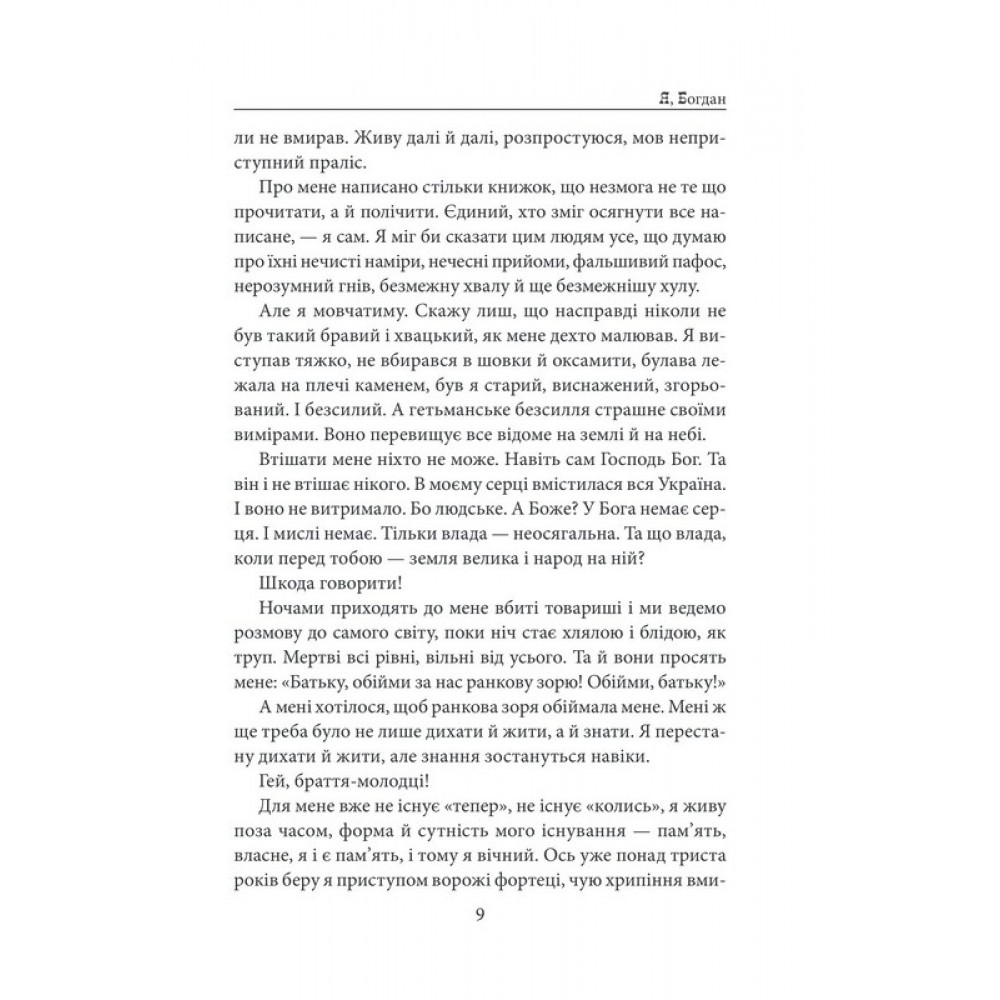 Я, Богдан

ли не вмирав. Живу далі й далі, розпростуюся, мов неприступний праліс.

Про мене написано стільки книжок, що незмога не те що прочитати, а й полічити. Єдиний, хто зміг осягнути все написане, — я сам. Я міг би сказати цим людям усе, що думаю про їхні нечисті наміри, нечесні прийоми, фальшивий пафос, нерозумний гнів, безмежну хвалу й ще безмежнішу хулу.

Але я мовчатиму. Скажу лиш, що насправді ніколи не був такий бравий і хвацький, як мене дехто малював. Я виступав тяжко, не вбирався в шовки й оксамити, булава лежала на плечі каменем, був я старий, виснажений, згорьований. І безсилий. А гетьманське безсилля страшне своїми вимірами. Воно перевищує все відоме на землі й на небі.

Втішати мене ніхто не може. Навіть сам Господь Бог. Та він і не втішає нікого. В моєму серці вмістилася вся Україна. І воно не витримало. Бо людське. А Боже? У Бога немає серця. І мислі немає. Тільки влада — неосягальна. Та що влада, коли перед тобою — земля велика і народ на ній?

Шкода говорити!

Ночами приходять до мене вбиті товариші і ми ведемо розмову до самого світу, поки ніч стає хлялою і блідою, як труп. Мертві всі рівні, вільні від усього. Та й вони просять мене: «Батьку, обійми за нас ранкову зорю! Обійми, батьку!»

А мені хотілося, щоб ранкова зоря обіймала мене. Мені ж ще треба було не лише дихати й жити, а й знати. Я перестану дихати й жити, але знання зостануться навіки.

Гей, браття-молодці!

Для мене вже не існує «тепер», не існує «колись», я живу поза часом, форма й сутність мого існування — пам'ять, власне, я і є пам'ять, і тому я вічний. Ось уже понад триста років беру я приступом ворожі фортеці, чую хрипіння вми-

9